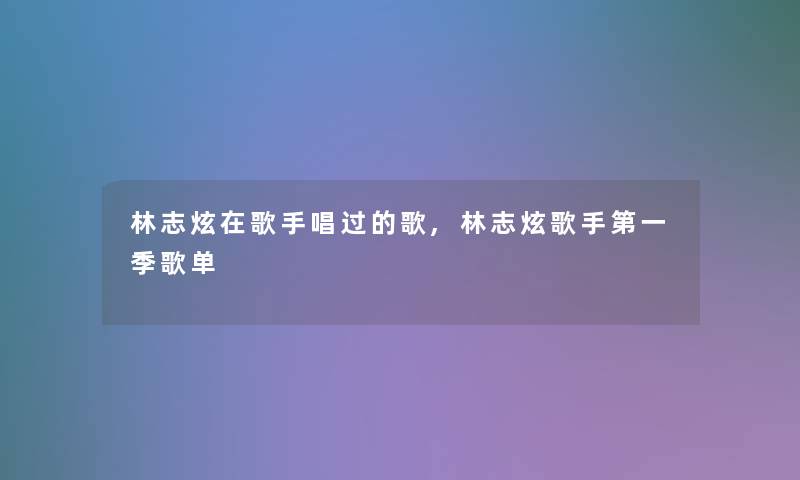 林志炫在歌手唱过的歌，林志炫歌手第一季歌单